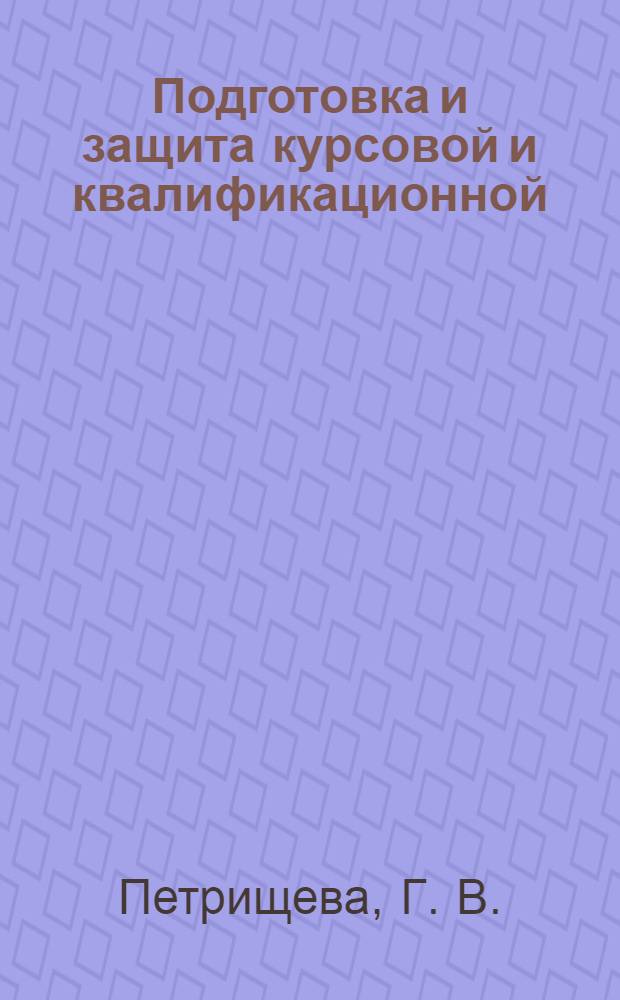 Подготовка и защита курсовой и квалификационной

Петрищева, Г. В.